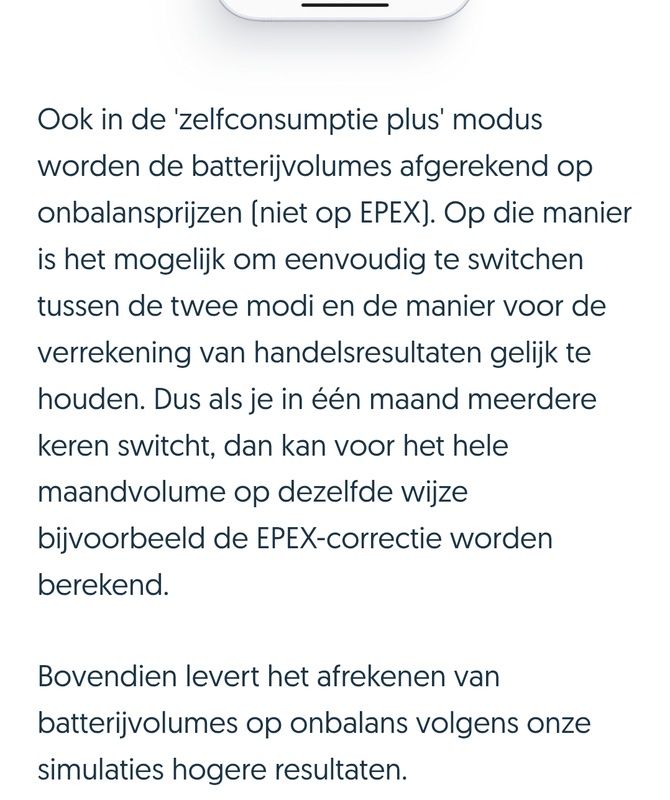 Ook in de 'zelfconsumptie plus' modus worden de batterijvolumes afgerekend op onbalansprijzen (niet op EPEX). Op die manier is het mogelijk om eenvoudig te switchen tussen de twee modi en de manier voor de verrekening van handelsresultaten gelijk te houden. Dus als je in één maand meerdere keren switcht, dan kan voor het hele maandvolume op dezelfde wijze bijvoorbeeld de EPEX-correctie worden berekend.

Bovendien levert het afrekenen van batterijvolumes op onbalans volgens onze simulaties hogere resultaten.